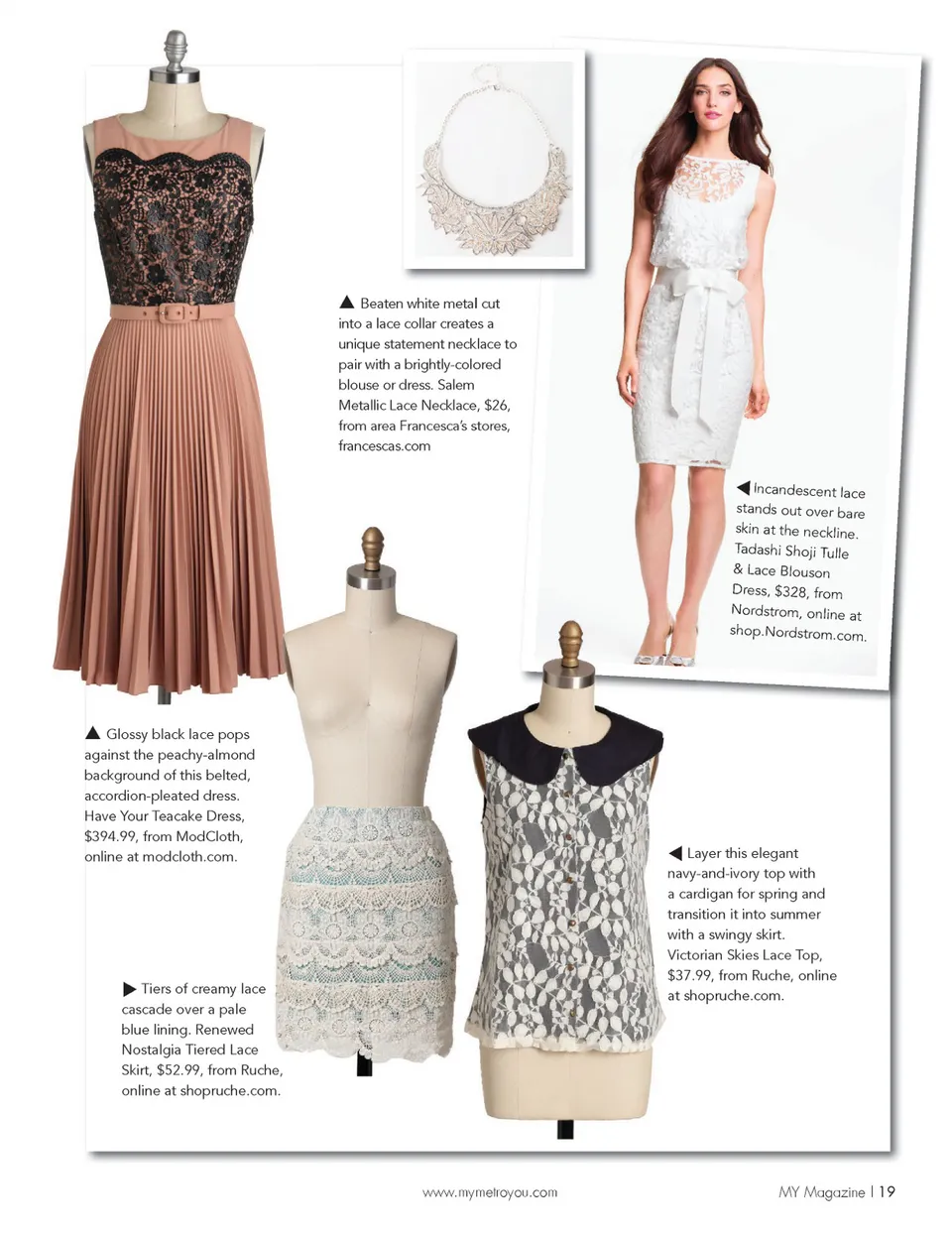 ▲ Beaten white metal cut into a lace collar creates a unique statement necklace to pair with a brightly-colored blouse or dress. Salem Metallic Lace Necklace, $26, from area Francesca's stores, francescas.com

◀ Incandescent lace stands out over bare skin at the neckline. Tadashi Shoji Tulle & Lace Blouson Dress, $328, from Nordstrom, online at shop.Nordstrom.com.

▲ Glossy black lace pops against the peachy-almond background of this belted, accordion-pleated dress. Have Your Teacake Dress, $394.99, from ModCloth, online at modcloth.com.

◀ Layer this elegant navy-and-ivory top with a cardigan for spring and transition it into summer with a swingy skirt. Victorian Skies Lace Top, $37.99, from Ruche, online at shopruche.com.

▶ Tiers of creamy lace cascade over a pale blue lining. Renewed Nostalgia Tiered Lace Skirt, $52.99, from Ruche, online at shopruche.com.

www.mymetroyou.com

MY Magazine | 19